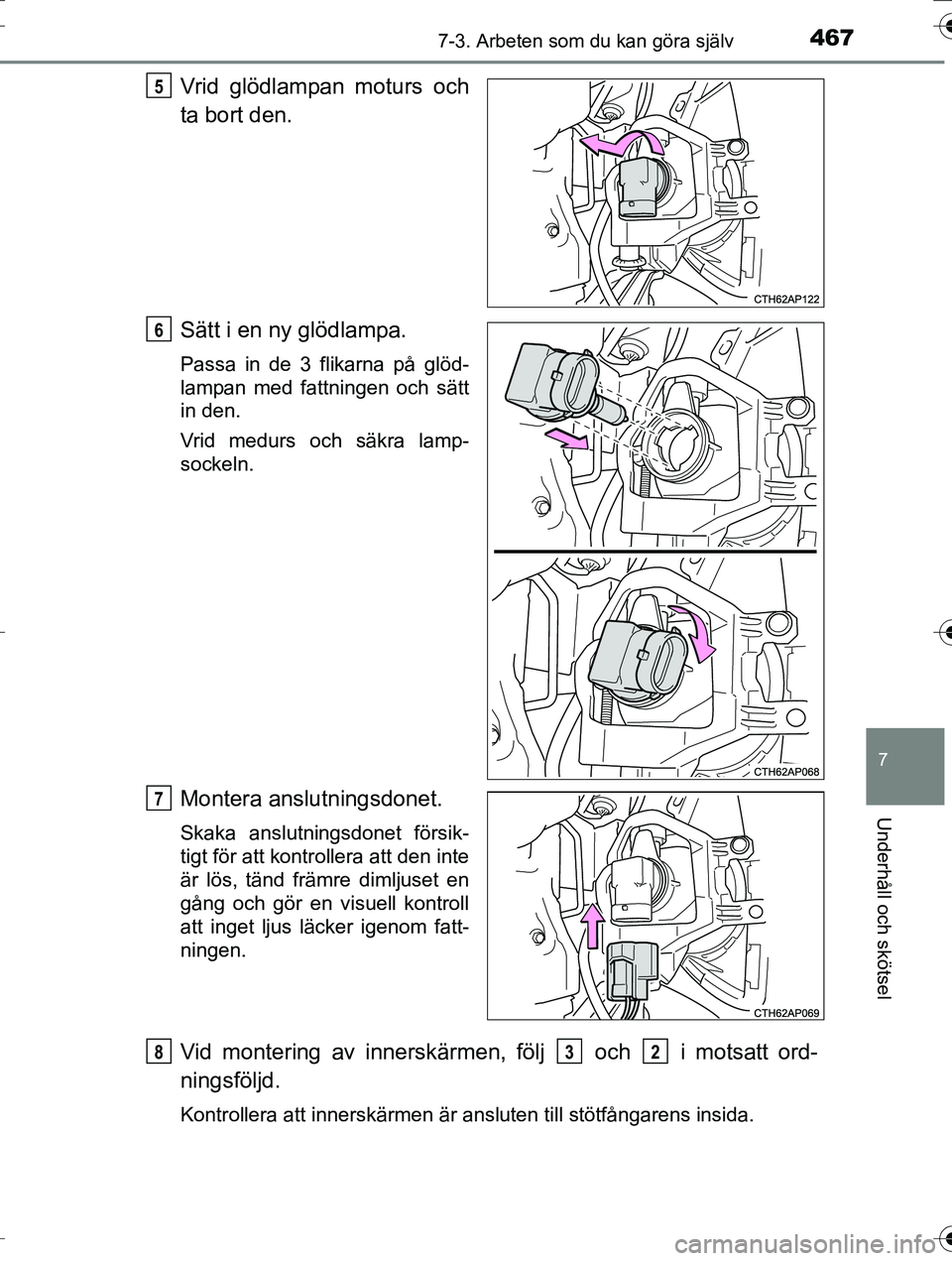 7-3. Arbeten som du kan göra själv 467

5 Vrid glödlampan moturs och ta bort den.

CTH62AP122

6 Sätt i en ny glödlampa.

Passa in de 3 flikarna på glödlampan med fattningen och sätt in den.

Vrid medurs och säkra lampsockeln.

CTH62AP068

7 Montera anslutningsdonet.

Skaka anslutningsdonet försiktigt för att kontrollera att den inte är lös, tänd främre dimljuset en gång och gör en visuell kontroll att inget ljus läcker igenom fattningen.

CTH62AP069

8 Vid montering av innerskärmen, följ 3 och 2 i motsatt ordningsföljd.

Kontrollera att innerskärmen är ansluten till stötfångarens insida.

7

Underhåll och skötsel

carmanualsonline.info